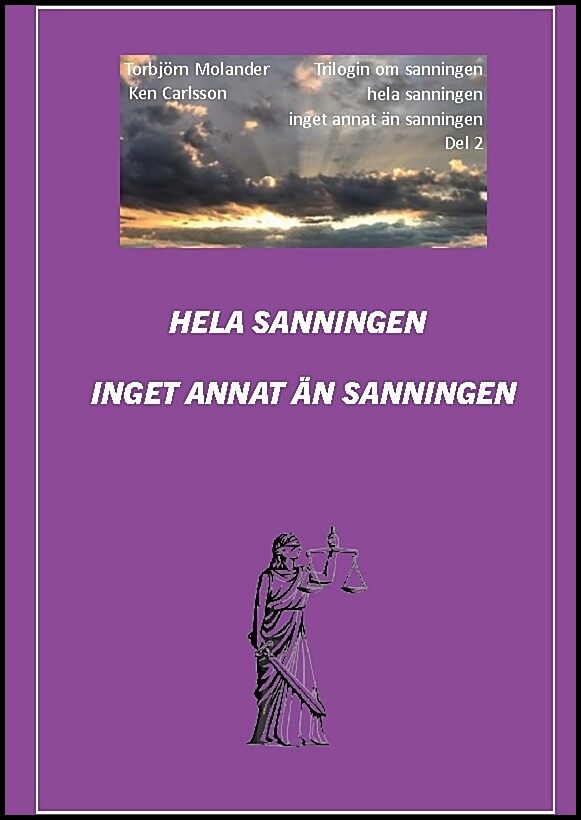 Torbjörn Molander
Ken Carlsson

Trilogin om sanningen
hela sanningen
inget annat än sanningen
Del 2

HELA SANNINGEN

INGET ANNAT ÄN SANNINGEN